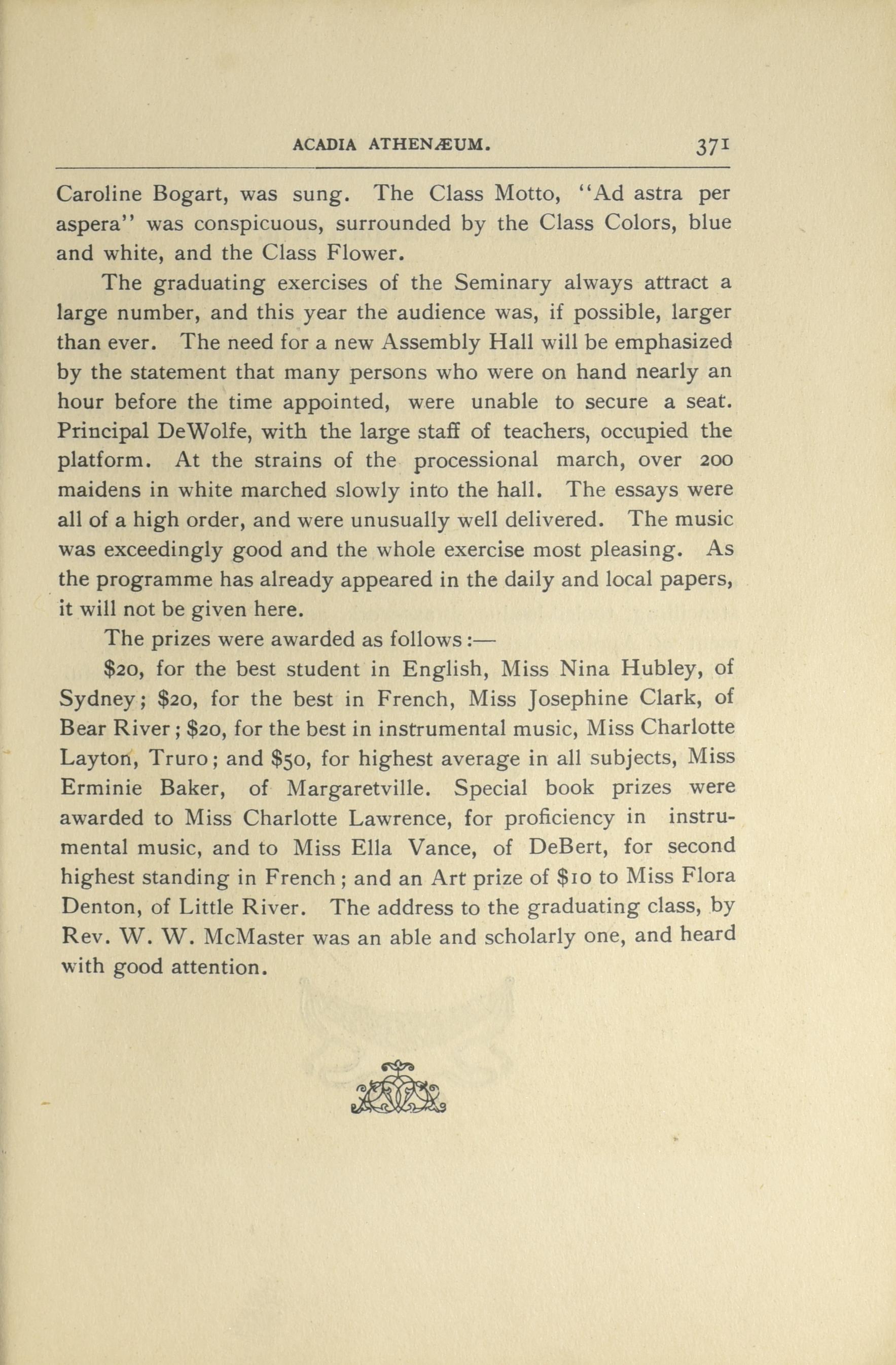 ACADIA ATHENÆUM. 371

Caroline Bogart, was sung. The Class Motto, "Ad astra per aspera" was conspicuous, surrounded by the Class Colors, blue and white, and the Class Flower.

The graduating exercises of the Seminary always attract a large number, and this year the audience was, if possible, larger than ever. The need for a new Assembly Hall will be emphasized by the statement that many persons who were on hand nearly an hour before the time appointed, were unable to secure a seat. Principal DeWolfe, with the large staff of teachers, occupied the platform. At the strains of the processional march, over 200 maidens in white marched slowly into the hall. The essays were all of a high order, and were unusually well delivered. The music was exceedingly good and the whole exercise most pleasing. As the programme has already appeared in the daily and local papers, it will not be given here.

The prizes were awarded as follows:—

$20, for the best student in English, Miss Nina Hubley, of Sydney; $20, for the best in French, Miss Josephine Clark, of Bear River; $20, for the best in instrumental music, Miss Charlotte Layton, Truro; and $50, for highest average in all subjects, Miss Erminie Baker, of Margaretville. Special book prizes were awarded to Miss Charlotte Lawrence, for proficiency in instrumental music, and to Miss Ella Vance, of DeBert, for second highest standing in French; and an Art prize of $10 to Miss Flora Denton, of Little River. The address to the graduating class, by Rev. W. W. McMaster was an able and scholarly one, and heard with good attention.